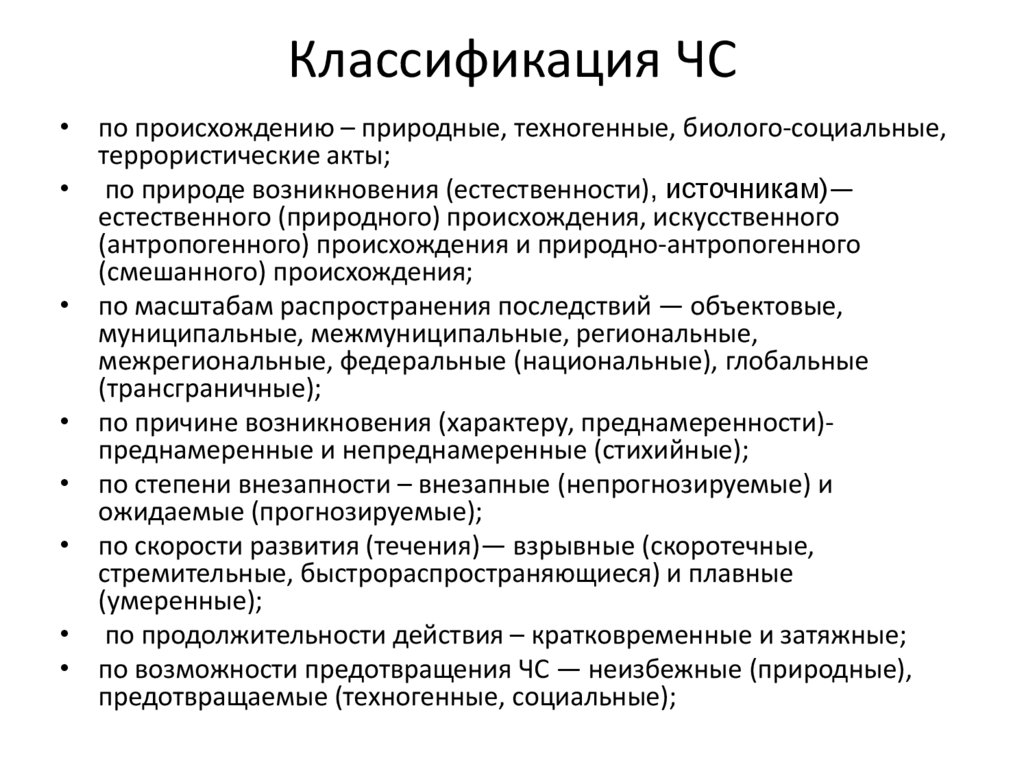 Классификация ЧС

• по происхождению – природные, техногенные, биолого-социальные, террористические акты;

• по природе возникновения (естественности), источникам)— естественного (природного) происхождения, искусственного (антропогенного) происхождения и природно-антропогенного (смешанного) происхождения;

• по масштабам распространения последствий — объектовые, муниципальные, межмуниципальные, региональные, межрегиональные, федеральные (национальные), глобальные (трансграничные);

• по причине возникновения (характеру, преднамеренности)- преднамеренные и непреднамеренные (стихийные);

• по степени внезапности – внезапные (непрогнозируемые) и ожидаемые (прогнозируемые);

• по скорости развития (течения)— взрывные (скоротечные, стремительные, быстрораспространяющиеся) и плавные (умеренные);

• по продолжительности действия – кратковременные и затяжные;

• по возможности предотвращения ЧС — неизбежные (природные), предотвращаемые (техногенные, социальные);